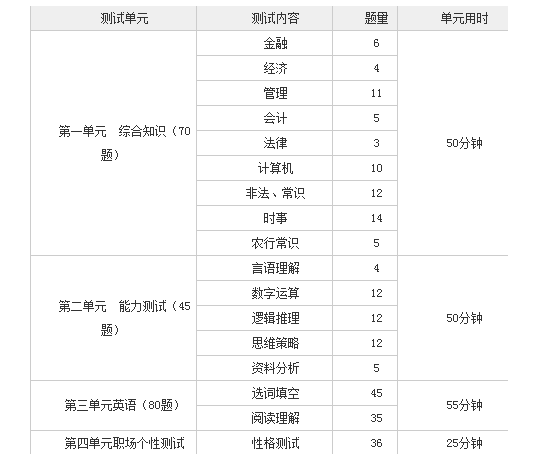 | 测试单元 | 测试内容 | 题量 | 单元用时 |
|---|---|---|---|
| 第一单元 综合知识（70题） | 金融 | 6 | 50分钟 |
| | 经济 | 4 | |
| | 管理 | 11 | |
| | 会计 | 5 | |
| | 法律 | 3 | |
| | 计算机 | 10 | |
| | 非法、常识 | 12 | |
| | 时事 | 14 | |
| | 农行常识 | 5 | |
| 第二单元 能力测试（45题） | 言语理解 | 4 | 50分钟 |
| | 数字运算 | 12 | |
| | 逻辑推理 | 12 | |
| | 思维策略 | 12 | |
| | 资料分析 | 5 | |
| 第三单元英语（80题） | 选词填空 | 45 | 55分钟 |
| | 阅读理解 | 35 | |
| 第四单元职场个性测试 | 性格测试 | 36 | 25分钟 |